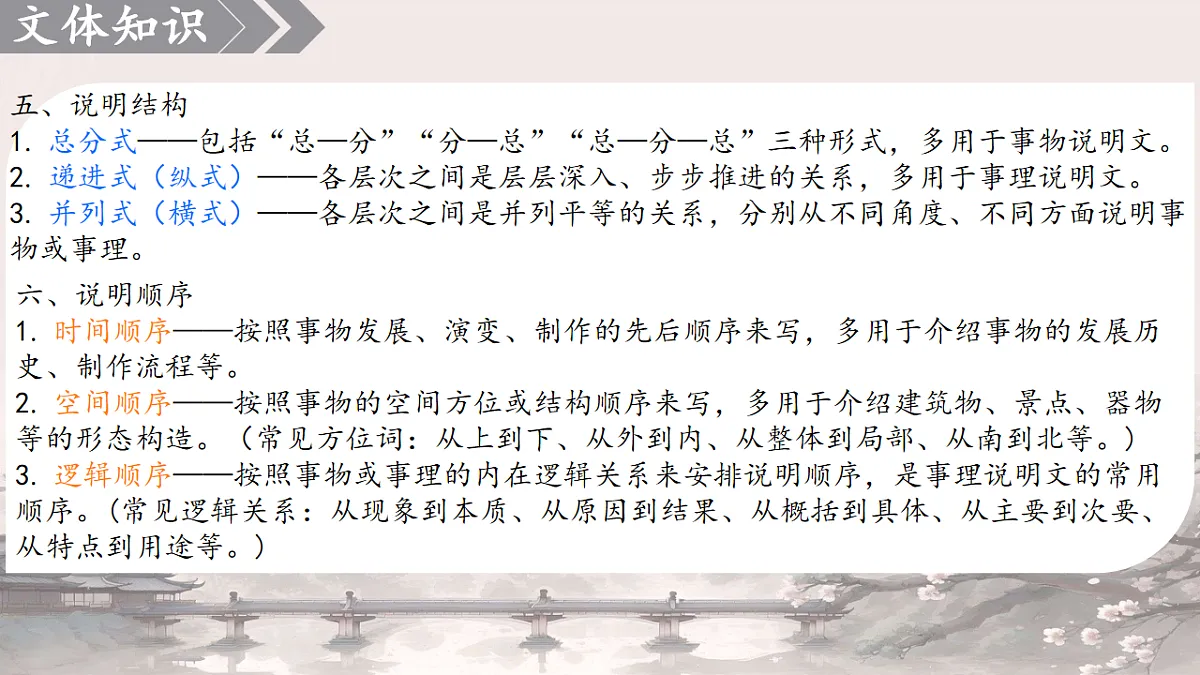 文体知识

五、说明结构
1. 总分式——包括“总—分”“分—总”“总—分—总”三种形式，多用于事物说明文。
2. 递进式（纵式）——各层次之间是层层深入、步步推进的关系，多用于事理说明文。
3. 并列式（横式）——各层次之间是并列平等的关系，分别从不同角度、不同方面说明事物或事理。

六、说明顺序
1. 时间顺序——按照事物发展、演变、制作的先后顺序来写，多用于介绍事物的发展历史、制作流程等。
2. 空间顺序——按照事物的空间方位或结构顺序来写，多用于介绍建筑物、景点、器物等的形态构造。（常见方位词：从上到下、从外到内、从整体到局部、从南到北等。）
3. 逻辑顺序——按照事物或事理的内在逻辑关系来安排说明顺序，是事理说明文的常用顺序。(常见逻辑关系：从现象到本质、从原因到结果、从概括到具体、从主要到次要、从特点到用途等。)